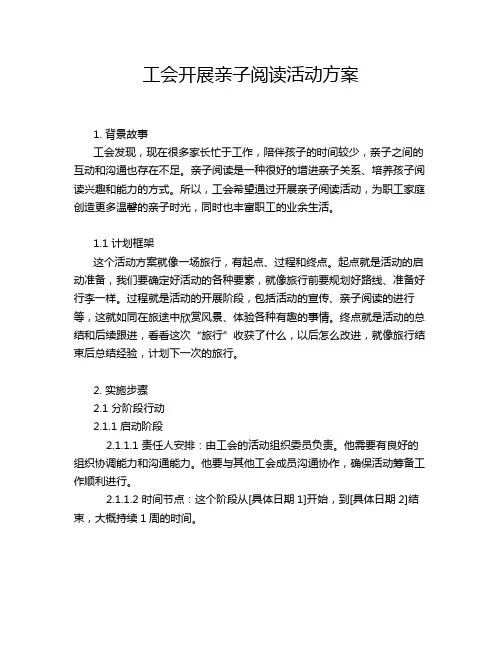 工会开展亲子阅读活动方案

1. 背景故事

工会发现，现在很多家长忙于工作，陪伴孩子的时间较少，亲子之间的互动和沟通也存在不足。亲子阅读是一种很好的增进亲子关系、培养孩子阅读兴趣和能力的方式。所以，工会希望通过开展亲子阅读活动，为职工家庭创造更多温馨的亲子时光，同时也丰富职工的业余生活。

1.1 计划框架

这个活动方案就像一场旅行，有起点、过程和终点。起点就是活动的启动准备，我们要确定好活动的各种要素，就像旅行前要规划好路线、准备好行李一样。过程就是活动的开展阶段，包括活动的宣传、亲子阅读的进行等，这就如同在旅途中欣赏风景、体验各种有趣的事情。终点就是活动的总结和后续跟进，看看这次“旅行”收获了什么，以后怎么改进，就像旅行结束后总结经验，计划下一次的旅行。

2. 实施步骤

2.1 分阶段行动

2.1.1 启动阶段

2.1.1.1 责任人安排：由工会的活动组织委员负责。他需要有良好的组织协调能力和沟通能力。他要与其他工会成员沟通协作，确保活动筹备工作顺利进行。

2.1.1.2 时间节点：这个阶段从[具体日期 1]开始，到[具体日期 2]结束，大概持续 1 周的时间。